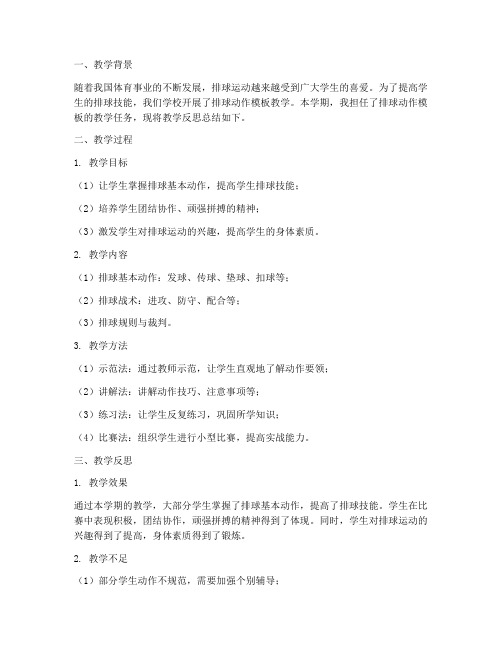 一、教学背景

随着我国体育事业的不断发展，排球运动越来越受到广大学生的喜爱。为了提高学生的排球技能，我们学校开展了排球动作模板教学。本学期，我担任了排球动作模板的教学任务，现将教学反思总结如下。

二、教学过程

1. 教学目标

（1）让学生掌握排球基本动作，提高学生排球技能；

（2）培养学生团结协作、顽强拼搏的精神；

（3）激发学生对排球运动的兴趣，提高学生的身体素质。

2. 教学内容

（1）排球基本动作：发球、传球、垫球、扣球等；

（2）排球战术：进攻、防守、配合等；

（3）排球规则与裁判。

3. 教学方法

（1）示范法：通过教师示范，让学生直观地了解动作要领；

（2）讲解法：讲解动作技巧、注意事项等；

（3）练习法：让学生反复练习，巩固所学知识；

（4）比赛法：组织学生进行小型比赛，提高实战能力。

三、教学反思

1. 教学效果

通过本学期的教学，大部分学生掌握了排球基本动作，提高了排球技能。学生在比赛中表现积极，团结协作，顽强拼搏的精神得到了体现。同时，学生对排球运动的兴趣得到了提高，身体素质得到了锻炼。

2. 教学不足

（1）部分学生动作不规范，需要加强个别辅导；